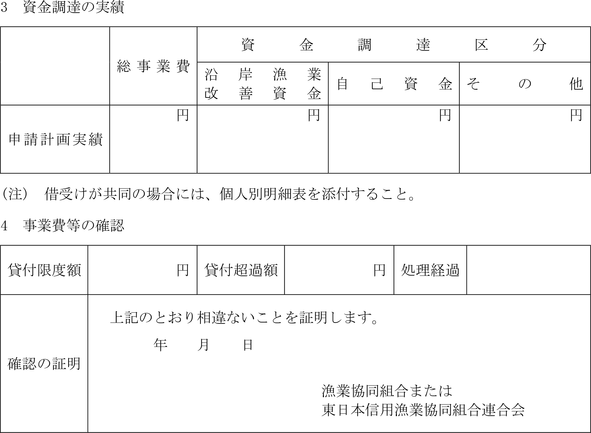 3　資金調達の実績

|  | 総事業費 | 資金調達区分 | | |
|---|---|---|---|---|
|  |  | 沿岸漁業改善資金 | 自己資金 | その他 |
| 申請計画実績 | 円 | 円 | 円 | 円 |

（注）　借受けが共同の場合には、個人別明細表を添付すること。

4　事業費等の確認

| 貸付限度額 | 円 | 貸付超過額 | 円 | 処理経過 |  |
|---|---|---|---|---|---|
| 確認の証明 | 上記のとおり相違ないことを証明します。<br>年　月　日<br>漁業協同組合または<br>東日本信用漁業協同組合連合会 | | | | |